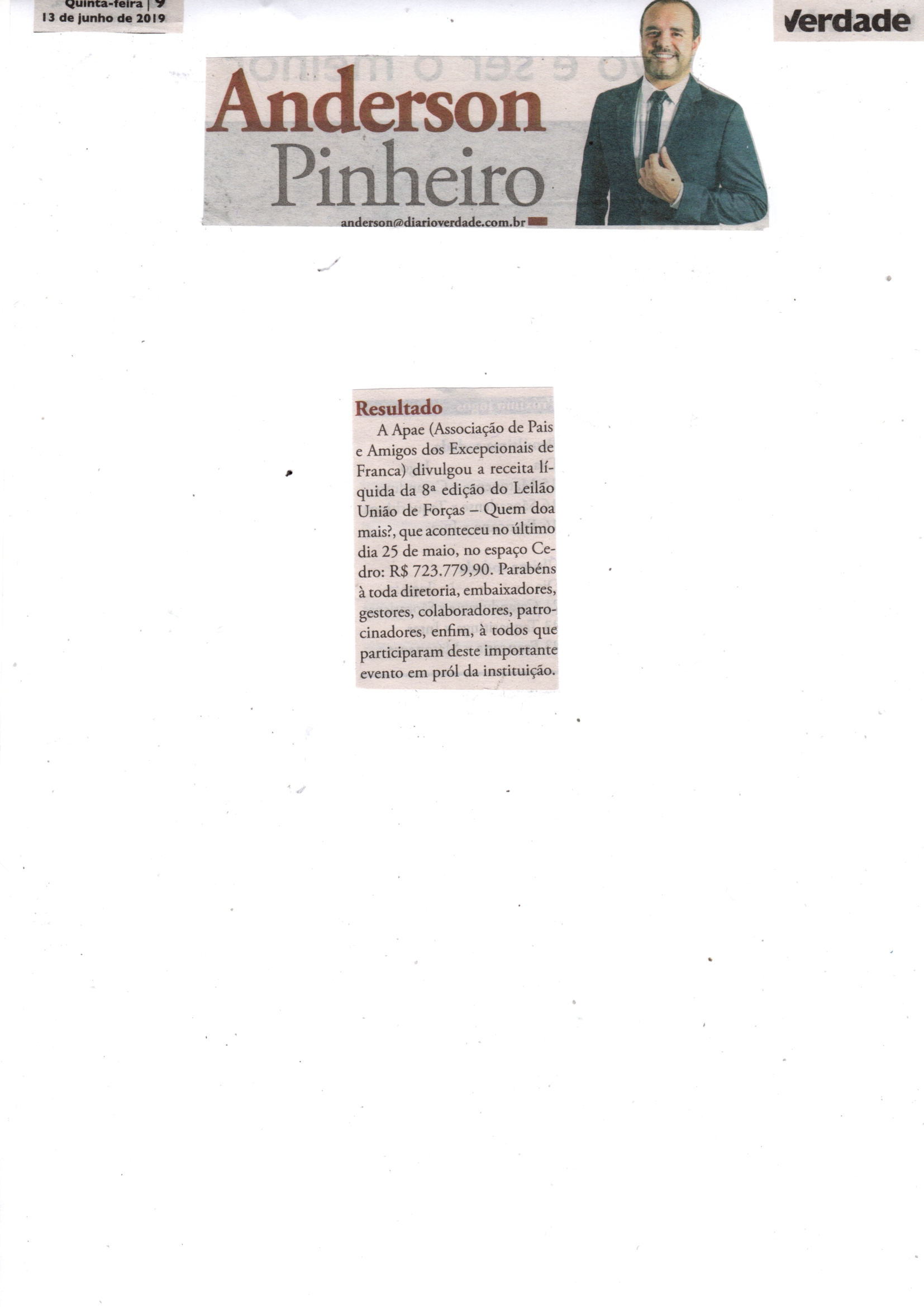 Quinta-feira | 9
13 de junho de 2019

Verdade

Anderson
Pinheiro

anderson@diarioverdade.com.br

Resultado

A Apae (Associação de Pais e Amigos dos Excepcionais de Franca) divulgou a receita líquida da 8ª edição do Leilão União de Forças – Quem doa mais?, que aconteceu no último dia 25 de maio, no espaço Cedro: R$ 723.779,90. Parabéns à toda diretoria, embaixadores, gestores, colaboradores, patrocinadores, enfim, à todos que participaram deste importante evento em pról da instituição.